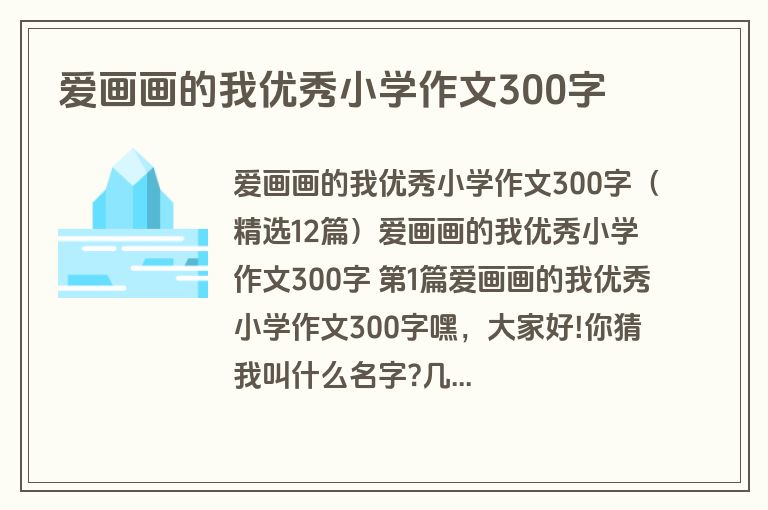 爱画画的我优秀小学作文300字

爱画画的我优秀小学作文300字（精选12篇）爱画画的我优秀小学作文300字 第1篇爱画画的我优秀小学作文300字嘿，大家好!你猜我叫什么名字?几...